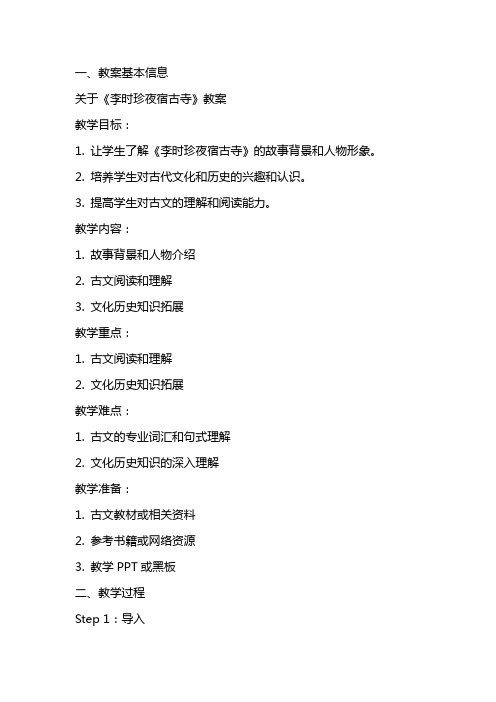 一、教案基本信息

关于《李时珍夜宿古寺》教案

教学目标：

1. 让学生了解《李时珍夜宿古寺》的故事背景和人物形象。

2. 培养学生对古代文化和历史的兴趣和认识。

3. 提高学生对古文的理解和阅读能力。

教学内容：

1. 故事背景和人物介绍

2. 古文阅读和理解

3. 文化历史知识拓展

教学重点：

1. 古文阅读和理解

2. 文化历史知识拓展

教学难点：

1. 古文的专业词汇和句式理解

2. 文化历史知识的深入理解

教学准备：

1. 古文教材或相关资料

2. 参考书籍或网络资源

3. 教学 PPT 或黑板

二、教学过程

Step 1：导入